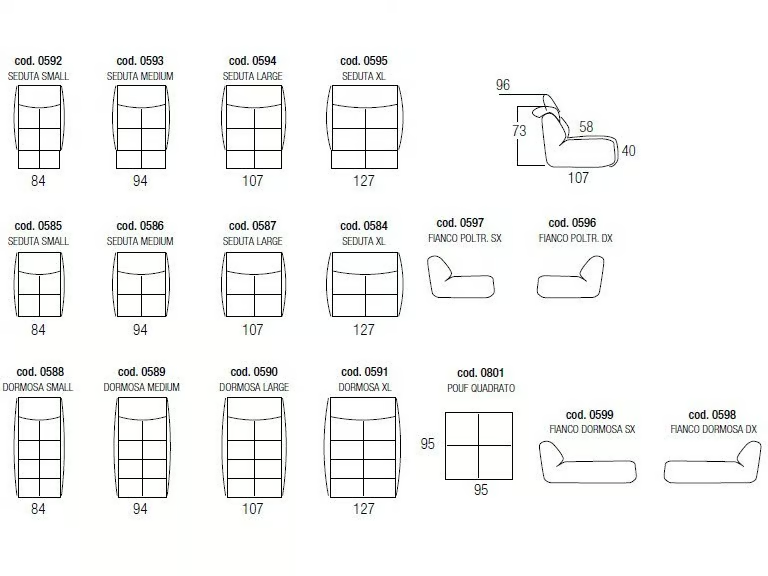 cod. 0592
SEDUTA SMALL
84

cod. 0593
SEDUTA MEDIUM
94

cod. 0594
SEDUTA LARGE
107

cod. 0595
SEDUTA XL
127

96
73
58
40
107

cod. 0585
SEDUTA SMALL
84

cod. 0586
SEDUTA MEDIUM
94

cod. 0587
SEDUTA LARGE
107

cod. 0584
SEDUTA XL
127

cod. 0597
FIANCO POLTR. SX

cod. 0596
FIANCO POLTR. DX

cod. 0588
DORMOSA SMALL
84

cod. 0589
DORMOSA MEDIUM
94

cod. 0590
DORMOSA LARGE
107

cod. 0591
DORMOSA XL
127

cod. 0801
POUF QUADRATO
95
95

cod. 0599
FIANCO DORMOSA SX

cod. 0598
FIANCO DORMOSA DX